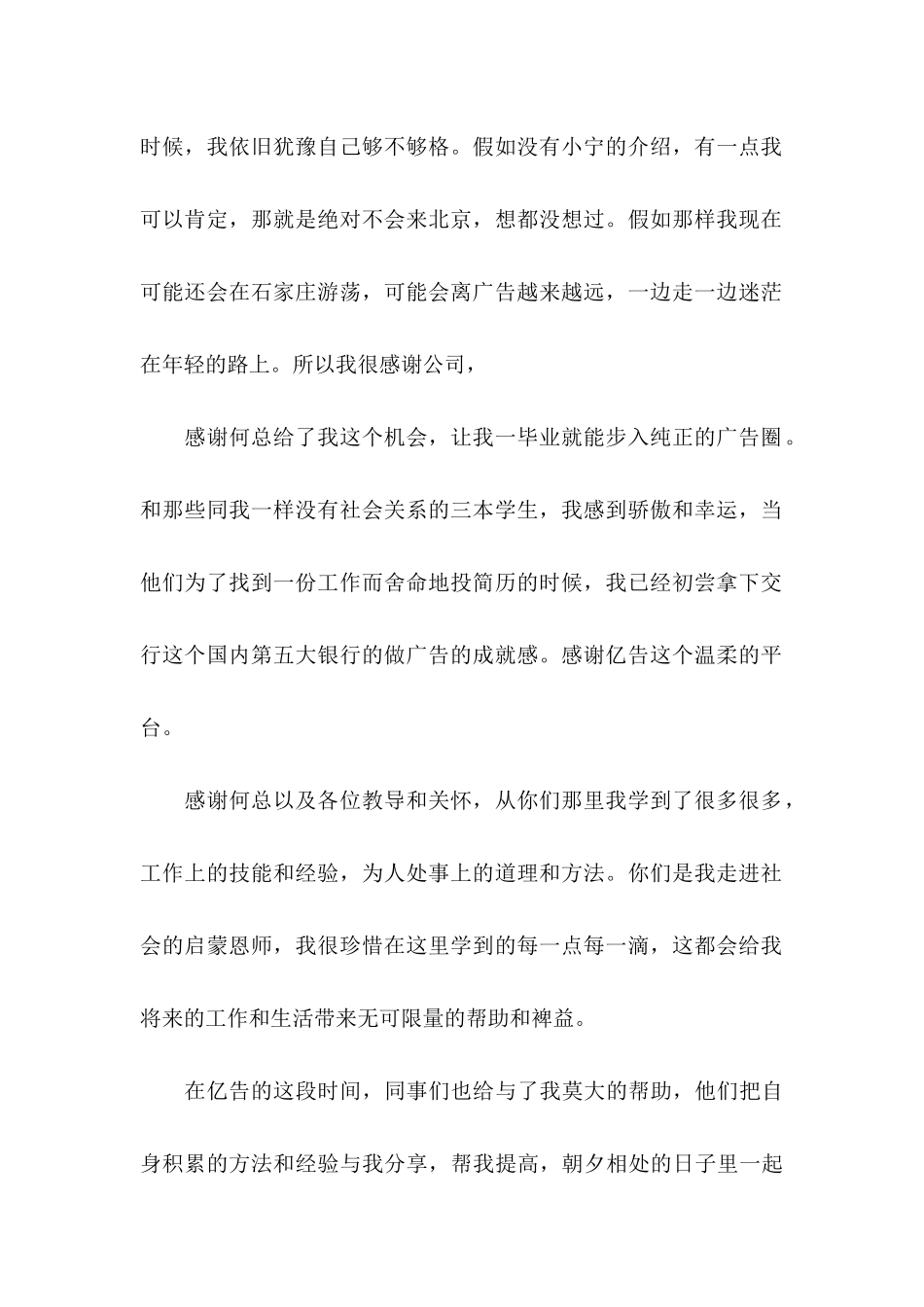 时候，我依旧犹豫自己够不够格。假如没有小宁的介绍，有一点我可以肯定，那就是绝对不会来北京，想都没想过。假如那样我现在可能还会在石家庄游荡，可能会离广告越来越远，一边走一边迷茫在年轻的路上。所以我很感谢公司，

感谢何总给了我这个机会，让我一毕业就能步入纯正的广告圈。和那些同我一样没有社会关系的三本学生，我感到骄傲和幸运，当他们为了找到一份工作而舍命地投简历的时候，我已经初尝拿下交行这个国内第五大银行的做广告的成就感。感谢亿告这个温柔的平台。

感谢何总以及各位教导和关怀，从你们那里我学到了很多很多，工作上的技能和经验，为人处事上的道理和方法。你们是我走进社会的启蒙恩师，我很珍惜在这里学到的每一点每一滴，这都会给我将来的工作和生活带来无可限量的帮助和裨益。

在亿告的这段时间，同事们也给与了我莫大的帮助，他们把自身积累的方法和经验与我分享，帮我提高，朝夕相处的日子里一起